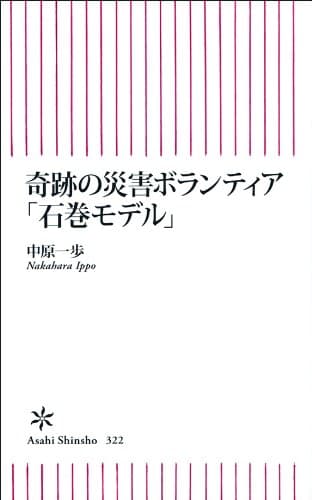 奇跡の災害ボランティア
「石巻モデル」

中原一歩
Nakahara Ippo

Asahi Shinsho 322